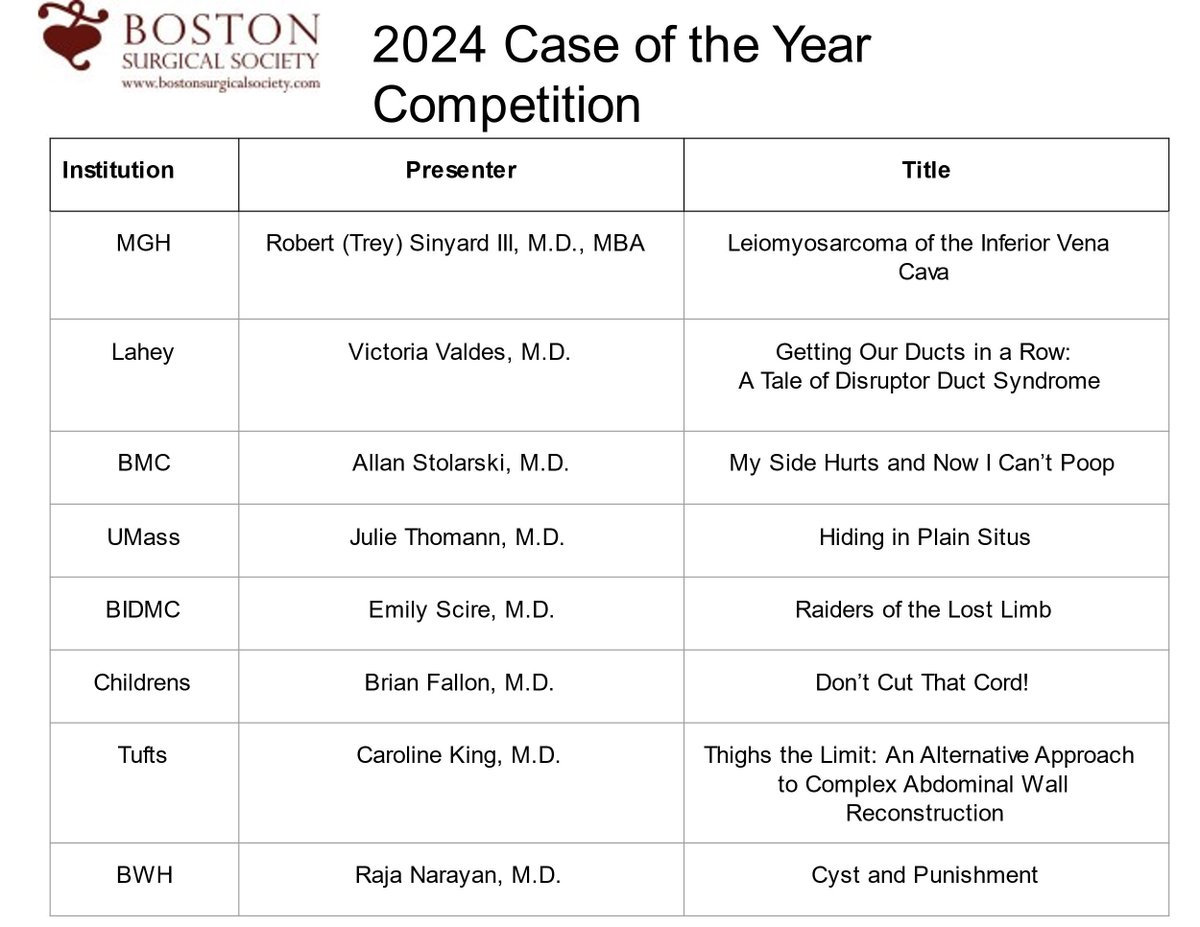 BOSTON
SURGICAL SOCIETY
www.bostonsurgicalsociety.com

2024 Case of the Year Competition

| Institution | Presenter | Title |
|---|---|---|
| MGH | Robert (Trey) Sinyard III, M.D., MBA | Leiomyosarcoma of the Inferior Vena Cava |
| Lahey | Victoria Valdes, M.D. | Getting Our Ducts in a Row: A Tale of Disruptor Duct Syndrome |
| BMC | Allan Stolarski, M.D. | My Side Hurts and Now I Can't Poop |
| UMass | Julie Thomann, M.D. | Hiding in Plain Situs |
| BIDMC | Emily Scire, M.D. | Raiders of the Lost Limb |
| Childrens | Brian Fallon, M.D. | Don't Cut That Cord! |
| Tufts | Caroline King, M.D. | Thighs the Limit: An Alternative Approach to Complex Abdominal Wall Reconstruction |
| BWH | Raja Narayan, M.D. | Cyst and Punishment |